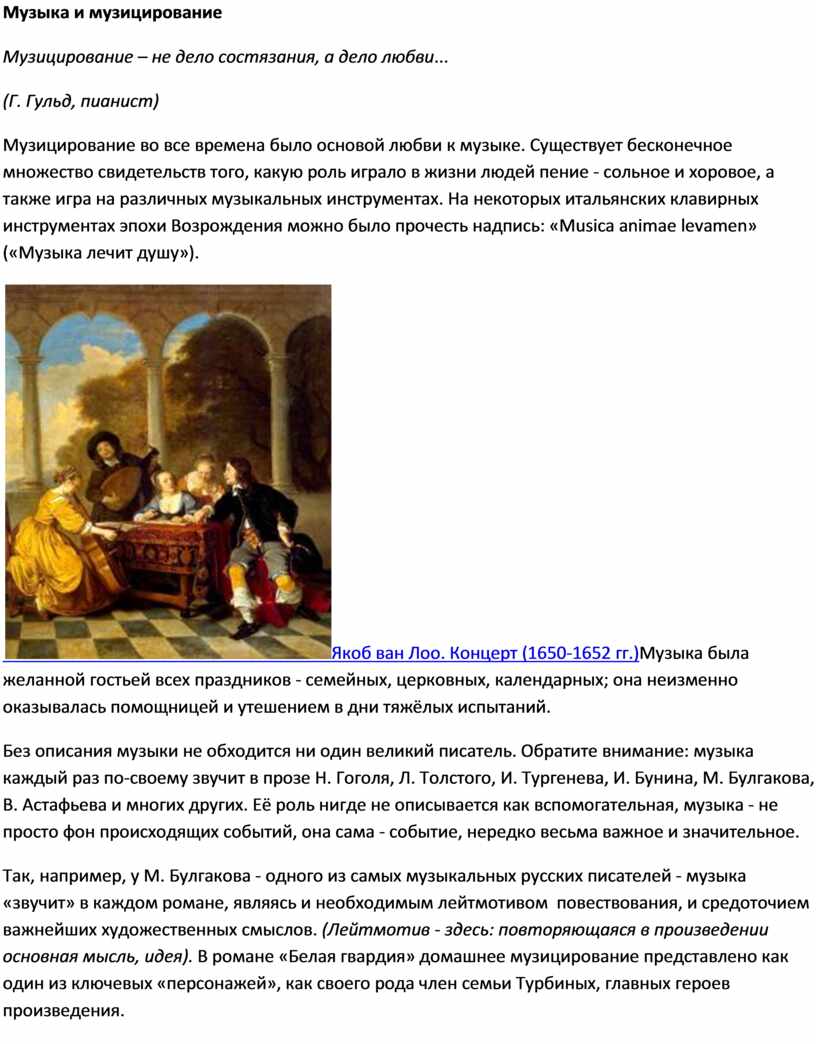 Музыка и музицирование

Музицирование – не дело состязания, а дело любви...

(Г. Гульд, пианист)

Музицирование во все времена было основой любви к музыке. Существует бесконечное множество свидетельств того, какую роль играло в жизни людей пение - сольное и хоровое, а также игра на различных музыкальных инструментах. На некоторых итальянских клавирных инструментах эпохи Возрождения можно было прочесть надпись: «Musica animae levamen» («Музыка лечит душу»).

Якоб ван Лоо. Концерт (1650-1652 гг.)Музыка была желанной гостьей всех праздников - семейных, церковных, календарных; она неизменно оказывалась помощницей и утешением в дни тяжёлых испытаний.

Без описания музыки не обходится ни один великий писатель. Обратите внимание: музыка каждый раз по-своему звучит в прозе Н. Гоголя, Л. Толстого, И. Тургенева, И. Бунина, М. Булгакова, В. Астафьева и многих других. Её роль нигде не описывается как вспомогательная, музыка - не просто фон происходящих событий, она сама - событие, нередко весьма важное и значительное.

Так, например, у М. Булгакова - одного из самых музыкальных русских писателей - музыка «звучит» в каждом романе, являясь и необходимым лейтмотивом повествования, и средоточием важнейших художественных смыслов. (Лейтмотив - здесь: повторяющаяся в произведении основная мысль, идея). В романе «Белая гвардия» домашнее музицирование представлено как один из ключевых «персонажей», как своего рода член семьи Турбиных, главных героев произведения.